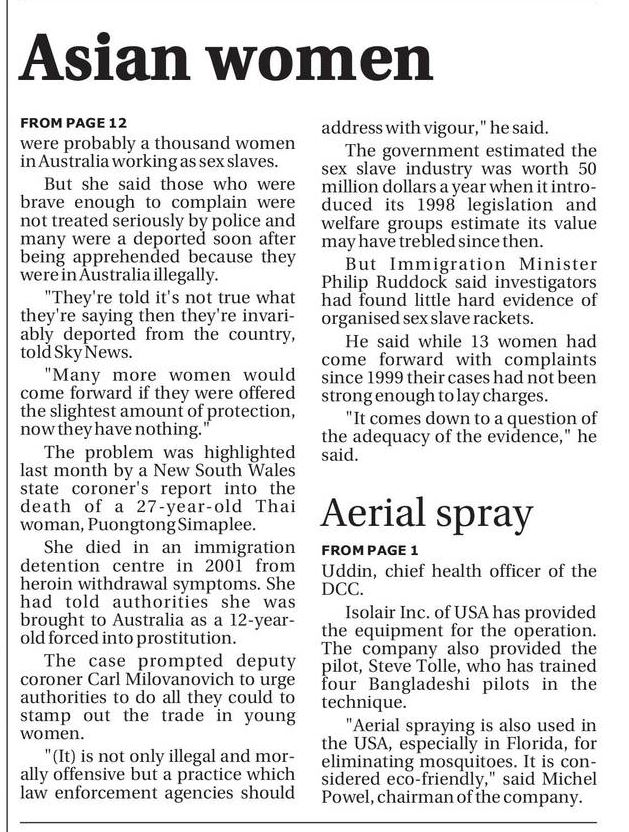 Asian women

FROM PAGE 12
were probably a thousand women in Australia working as sex slaves.

But she said those who were brave enough to complain were not treated seriously by police and many were a deported soon after being apprehended because they were in Australia illegally.

"They're told it's not true what they're saying then they're invariably deported from the country, told Sky News.

"Many more women would come forward if they were offered the slightest amount of protection, now they have nothing."

The problem was highlighted last month by a New South Wales state coroner's report into the death of a 27-year-old Thai woman, Puongtong Simaplee.

She died in an immigration detention centre in 2001 from heroin withdrawal symptoms. She had told authorities she was brought to Australia as a 12-year-old forced into prostitution.

The case prompted deputy coroner Carl Milovanovich to urge authorities to do all they could to stamp out the trade in young women.

"(It) is not only illegal and morally offensive but a practice which law enforcement agencies should address with vigour," he said.

The government estimated the sex slave industry was worth 50 million dollars a year when it introduced its 1998 legislation and welfare groups estimate its value may have trebled since then.

But Immigration Minister Philip Ruddock said investigators had found little hard evidence of organised sex slave rackets.

He said while 13 women had come forward with complaints since 1999 their cases had not been strong enough to lay charges.

"It comes down to a question of the adequacy of the evidence," he said.

Aerial spray

FROM PAGE 1
Uddin, chief health officer of the DCC.

Isolair Inc. of USA has provided the equipment for the operation. The company also provided the pilot, Steve Tolle, who has trained four Bangladeshi pilots in the technique.

"Aerial spraying is also used in the USA, especially in Florida, for eliminating mosquitoes. It is considered eco-friendly," said Michel Powel, chairman of the company.